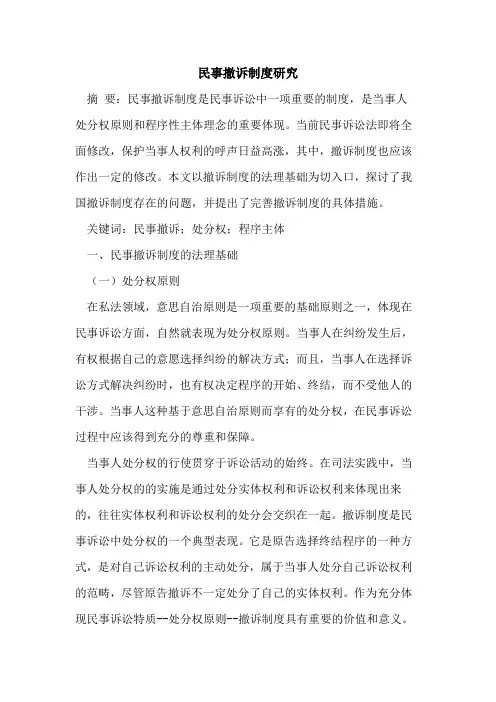 民事撤诉制度研究

摘 要：民事撤诉制度是民事诉讼中一项重要的制度，是当事人处分权原则和程序性主体理念的重要体现。当前民事诉讼法即将全面修改，保护当事人权利的呼声日益高涨，其中，撤诉制度也应该作出一定的修改。本文以撤诉制度的法理基础为切入口，探讨了我国撤诉制度存在的问题，并提出了完善撤诉制度的具体措施。

关键词：民事撤诉；处分权；程序主体

一、民事撤诉制度的法理基础

（一）处分权原则

在私法领域，意思自治原则是一项重要的基础原则之一，体现在民事诉讼方面，自然就表现为处分权原则。当事人在纠纷发生后，有权根据自己的意愿选择纠纷的解决方式；而且，当事人在选择诉讼方式解决纠纷时，也有权决定程序的开始、终结，而不受他人的干涉。当事人这种基于意思自治原则而享有的处分权，在民事诉讼过程中应该得到充分的尊重和保障。

当事人处分权的行使贯穿于诉讼活动的始终。在司法实践中，当事人处分权的的实施是通过处分实体权利和诉讼权利来体现出来的，往往实体权利和诉讼权利的处分会交织在一起。撤诉制度是民事诉讼中处分权的一个典型表现。它是原告选择终结程序的一种方式，是对自己诉讼权利的主动处分，属于当事人处分自己诉讼权利的范畴，尽管原告撤诉不一定处分了自己的实体权利。作为充分体现民事诉讼特质--处分权原则--撤诉制度具有重要的价值和意义。